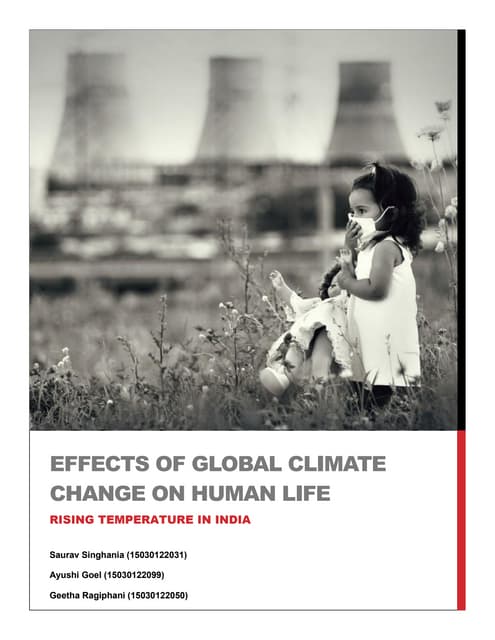 EFFECTS OF GLOBAL CLIMATE CHANGE ON HUMAN LIFE

RISING TEMPERATURE IN INDIA

Saurav Singhania (15030122031)

Ayushi Goel (15030122099)

Geetha Ragiphani (15030122050)